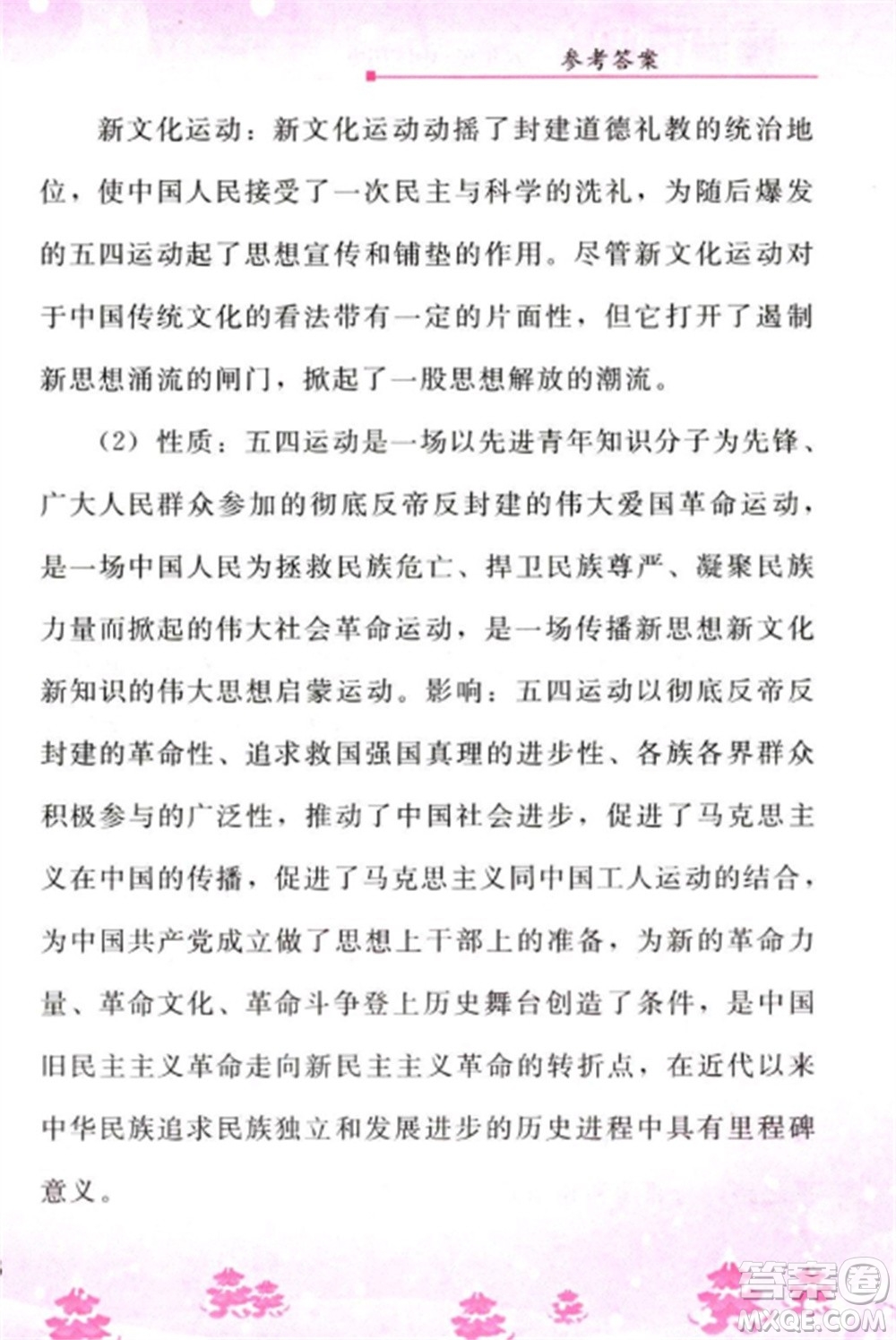 参考答案

新文化运动：新文化运动动摇了封建道德礼教的统治地位，使中国人民接受了一次民主与科学的洗礼，为随后爆发的五四运动起了思想宣传和铺垫的作用。尽管新文化运动对于中国传统文化的看法带有一定的片面性，但它打开了遏制新思想涌流的闸门，掀起了一股思想解放的潮流。

（2）性质：五四运动是一场以先进青年知识分子为先锋、广大人民群众参加的彻底反帝反封建的伟大爱国革命运动，是一场中国人民为拯救民族危亡、捍卫民族尊严、凝聚民族力量而掀起的伟大社会革命运动，是一场传播新思想新文化新知识的伟大思想启蒙运动。影响：五四运动以彻底反帝反封建的革命性、追求救国强国真理的进步性、各族各界群众积极参与的广泛性，推动了中国社会进步，促进了马克思主义在中国的传播，促进了马克思主义同中国工人运动的结合，为中国共产党成立做了思想上干部上的准备，为新的革命力量、革命文化、革命斗争登上历史舞台创造了条件，是中国旧民主主义革命走向新民主主义革命的转折点，在近代以来中华民族追求民族独立和发展进步的历史进程中具有里程碑意义。

答案圈
MXQE.COM